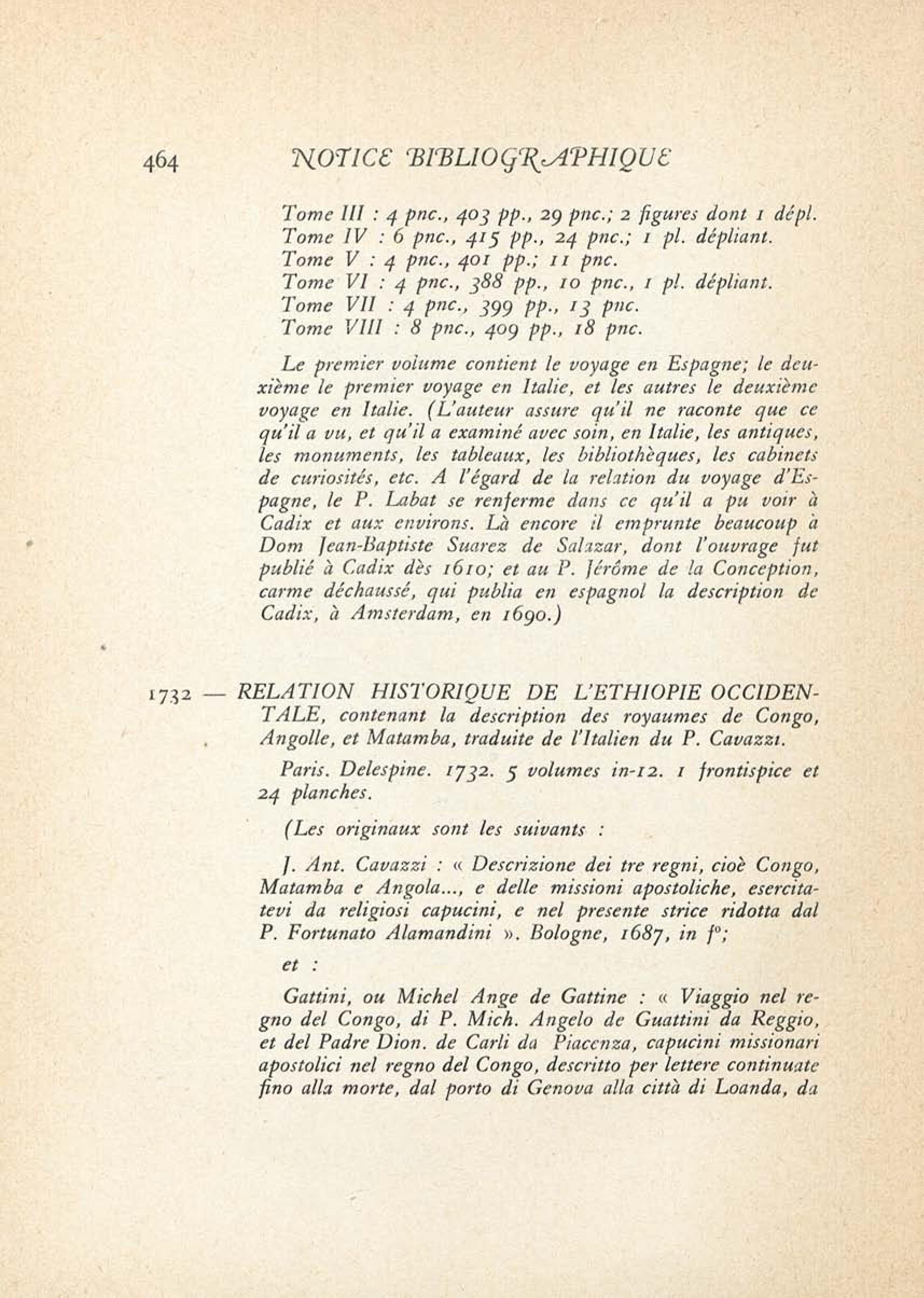 464 NOTICE BIBLIOGRAPHIQUE

Tome III : 4 pnc., 403 pp., 29 pnc.; 2 figures dont 1 dépl.
Tome IV : 6 pnc., 415 pp., 24 pnc.; 1 pl. dépliant.
Tome V : 4 pnc., 401 pp.; 11 pnc.
Tome VI : 4 pnc., 388 pp., 10 pnc., 1 pl. dépliant.
Tome VII : 4 pnc., 399 pp., 13 pnc.
Tome VIII : 8 pnc., 409 pp., 18 pnc.

Le premier volume contient le voyage en Espagne; le deuxième le premier voyage en Italie, et les autres le deuxième voyage en Italie. (L'auteur assure qu'il ne raconte que ce qu'il a vu, et qu'il a examiné avec soin, en Italie, les antiques, les monuments, les tableaux, les bibliothèques, les cabinets de curiosités, etc. A l'égard de la relation du voyage d'Espagne, le P. Labat se renferme dans ce qu'il a pu voir à Cadix et aux environs. Là encore il emprunte beaucoup à Dom Jean-Baptiste Suarez de Salazar, dont l'ouvrage fut publié à Cadix dès 1610; et au P. Jérôme de la Conception, carme déchaussé, qui publia en espagnol la description de Cadix, à Amsterdam, en 1690.)

1732 — RELATION HISTORIQUE DE L'ETHIOPIE OCCIDENTALE, contenant la description des royaumes de Congo, Angolle, et Matamba, traduite de l'Italien du P. Cavazzi.

Paris. Delespine. 1732. 5 volumes in-12. 1 frontispice et 24 planches.

(Les originaux sont les suivants :

J. Ant. Cavazzi : « Descrizione dei tre regni, cioè Congo, Matamba e Angola..., e delle missioni apostoliche, esercitatevi da religiosi capucini, e nel presente strice ridotta dal P. Fortunato Alamandini ». Bologne, 1687, in f°;

et :

Gattini, ou Michel Ange de Gattine : « Viaggio nel regno del Congo, di P. Mich. Angelo de Guattini da Reggio, et del Padre Dion. de Carli da Piacenza, capucini missionari apostolici nel regno del Congo, descritto per lettere continuate fino alla morte, dal porto di Genova alla città di Loanda, da